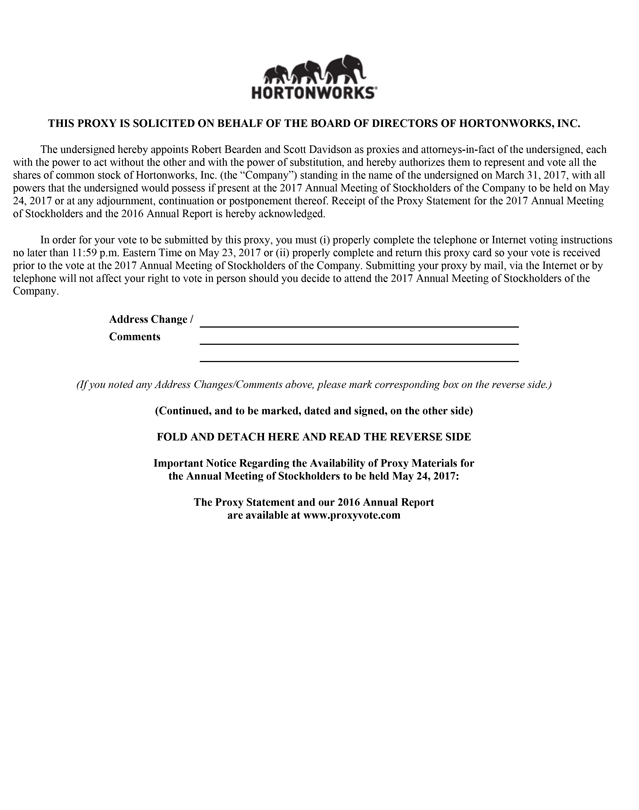 HORTONWORKS®

THIS PROXY IS SOLICITED ON BEHALF OF THE BOARD OF DIRECTORS OF HORTONWORKS, INC.

The undersigned hereby appoints Robert Bearden and Scott Davidson as proxies and attorneys-in-fact of the undersigned, each with the power to act without the other and with the power of substitution, and hereby authorizes them to represent and vote all the shares of common stock of Hortonworks, Inc. (the "Company") standing in the name of the undersigned on March 31, 2017, with all powers that the undersigned would possess if present at the 2017 Annual Meeting of Stockholders of the Company to be held on May 24, 2017 or at any adjournment, continuation or postponement thereof. Receipt of the Proxy Statement for the 2017 Annual Meeting of Stockholders and the 2016 Annual Report is hereby acknowledged.

In order for your vote to be submitted by this proxy, you must (i) properly complete the telephone or Internet voting instructions no later than 11:59 p.m. Eastern Time on May 23, 2017 or (ii) properly complete and return this proxy card so your vote is received prior to the vote at the 2017 Annual Meeting of Stockholders of the Company. Submitting your proxy by mail, via the Internet or by telephone will not affect your right to vote in person should you decide to attend the 2017 Annual Meeting of Stockholders of the Company.

Address Change / ____
Comments ____
____

(If you noted any Address Changes/Comments above, please mark corresponding box on the reverse side.)

(Continued, and to be marked, dated and signed, on the other side)

FOLD AND DETACH HERE AND READ THE REVERSE SIDE

Important Notice Regarding the Availability of Proxy Materials for the Annual Meeting of Stockholders to be held May 24, 2017:

The Proxy Statement and our 2016 Annual Report are available at www.proxyvote.com